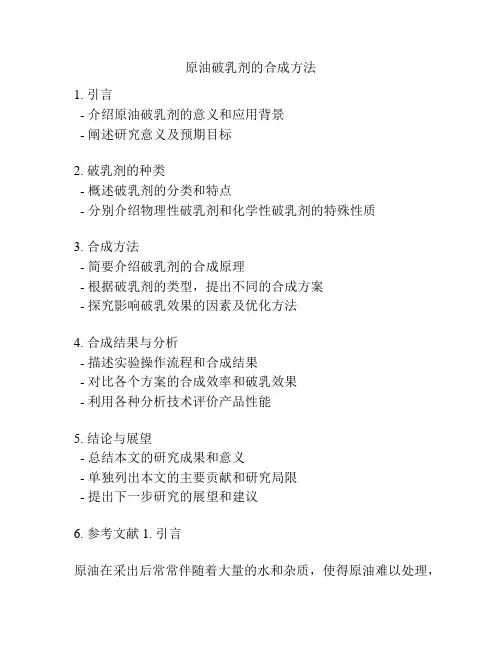 原油破乳剂的合成方法

1. 引言
- 介绍原油破乳剂的意义和应用背景
- 阐述研究意义及预期目标

2. 破乳剂的种类
- 概述破乳剂的分类和特点
- 分别介绍物理性破乳剂和化学性破乳剂的特殊性质

3. 合成方法
- 简要介绍破乳剂的合成原理
- 根据破乳剂的类型，提出不同的合成方案
- 探究影响破乳效果的因素及优化方法

4. 合成结果与分析
- 描述实验操作流程和合成结果
- 对比各个方案的合成效率和破乳效果
- 利用各种分析技术评价产品性能

5. 结论与展望
- 总结本文的研究成果和意义
- 单独列出本文的主要贡献和研究局限
- 提出下一步研究的展望和建议

6. 参考文献 1. 引言

原油在采出后常常伴随着大量的水和杂质，使得原油难以处理，